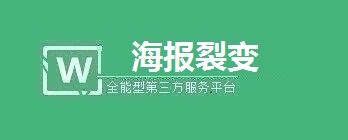 W
海报裂变
全能型第三方服务平台